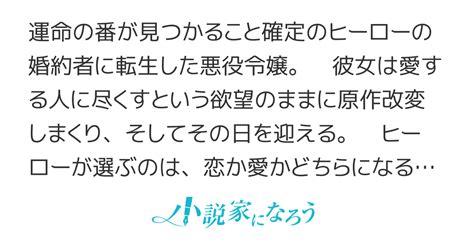 運命の番が見つかること確定のヒーローの婚約者に転生した悪役令嬢。　彼女は愛する人に尽くすという欲望のままに原作改変しまくり、そしてその日を迎える。　ヒーローが選ぶのは、恋か愛かどちらになる…

小説家になろう